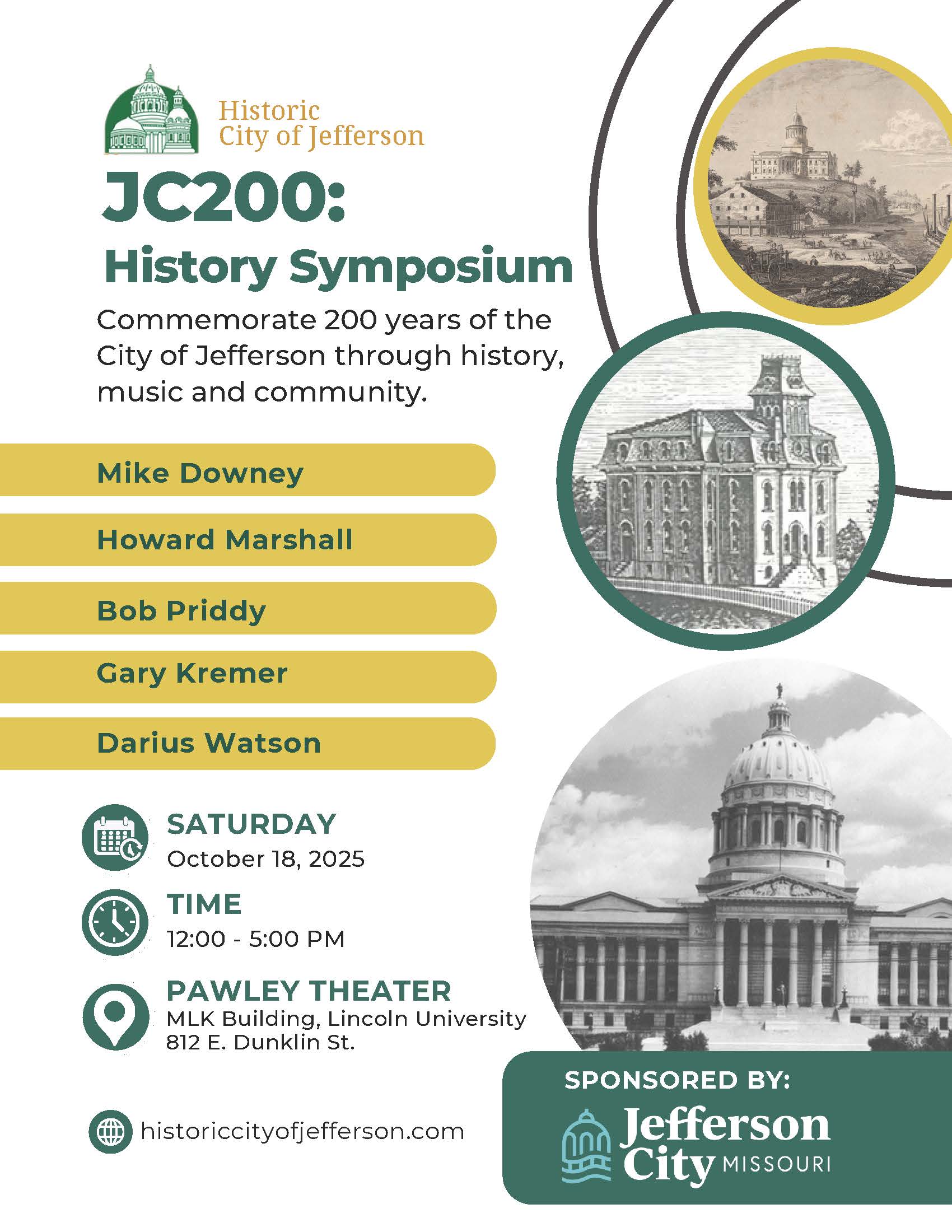 Historic
City of Jefferson

JC200:
History Symposium

Commemorate 200 years of the City of Jefferson through history, music and community.

Mike Downey

Howard Marshall

Bob Priddy

Gary Kremer

Darius Watson

SATURDAY
October 18, 2025

TIME
12:00 - 5:00 PM

PAWLEY THEATER
MLK Building, Lincoln University
812 E. Dunklin St.

historiccityofjefferson.com

SPONSORED BY:
Jefferson
City MISSOURI